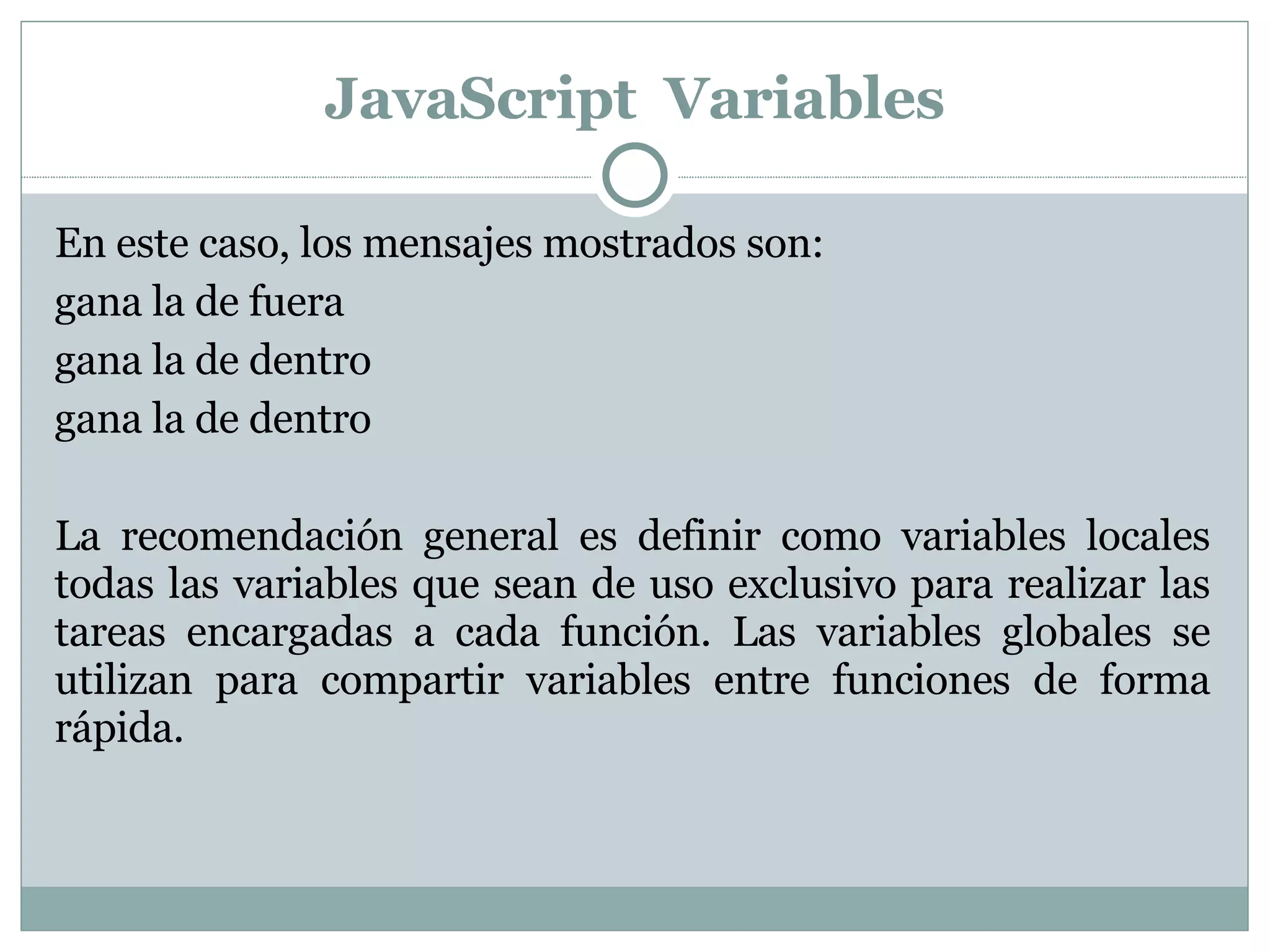 JavaScript Variables

En este caso, los mensajes mostrados son:
gana la de fuera
gana la de dentro
gana la de dentro

La recomendación general es definir como variables locales todas las variables que sean de uso exclusivo para realizar las tareas encargadas a cada función. Las variables globales se utilizan para compartir variables entre funciones de forma rápida.